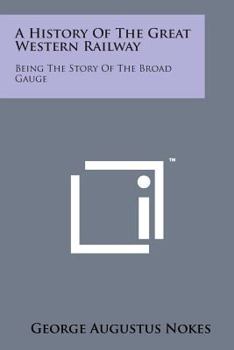 A History Of The Great Western Railway

Being The Story Of The Broad Gauge

™

George Augustus Nokes